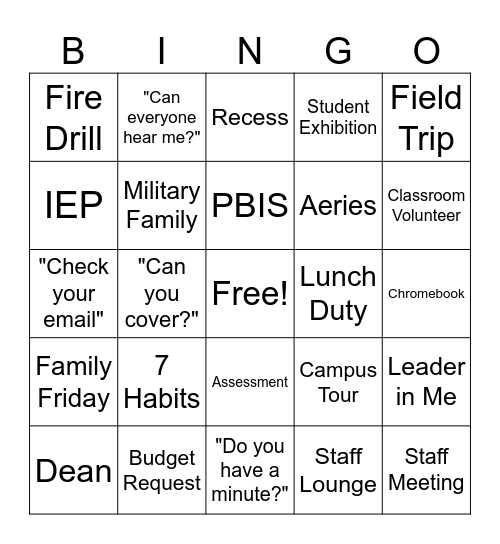 | B | I | N | G | O |
|---|---|---|---|---|
| Fire Drill | "Can everyone hear me?" | Recess | Student Exhibition | Field Trip |
| IEP | Military Family | PBIS | Aeries | Classroom Volunteer |
| "Check your email" | "Can you cover?" | Free! | Lunch Duty | Chromebook |
| Family Friday | 7 Habits | Assessment | Campus Tour | Leader in Me |
| Dean | Budget Request | "Do you have a minute?" | Staff Lounge | Staff Meeting |